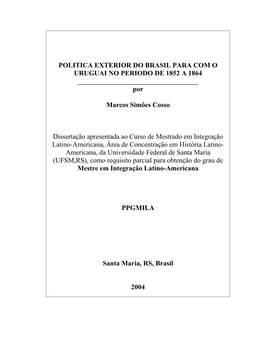 POLITICA EXTERIOR DO BRASIL PARA COM O URUGUAI NO PERIODO DE 1852 A 1864

por

Marcos Simões Cosso

Dissertação apresentada ao Curso de Mestrado em Integração Latino-Americana, Área de Concentração em História Latino-Americana, da Universidade Federal de Santa Maria (UFSM,RS), como requisito parcial para obtenção do grau de **Mestre em Integração Latino-Americana**

PPGMILA

Santa Maria, RS, Brasil

2004